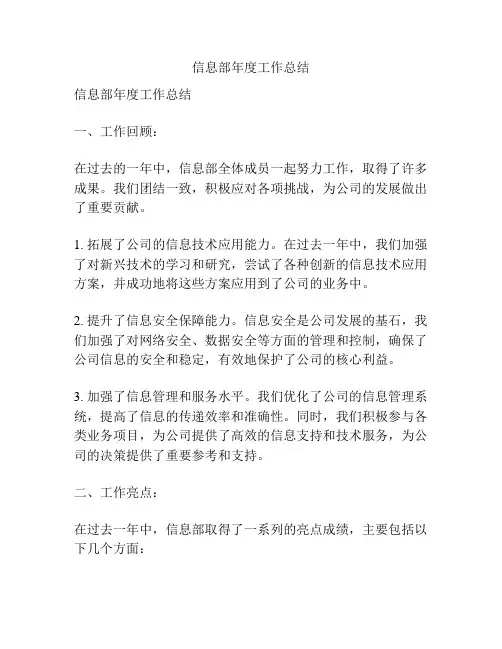 信息部年度工作总结

信息部年度工作总结

一、工作回顾：

在过去的一年中，信息部全体成员一起努力工作，取得了许多成果。我们团结一致，积极应对各项挑战，为公司的发展做出了重要贡献。

1. 拓展了公司的信息技术应用能力。在过去一年中，我们加强了对新兴技术的学习和研究，尝试了各种创新的信息技术应用方案，并成功地将这些方案应用到了公司的业务中。

2. 提升了信息安全保障能力。信息安全是公司发展的基石，我们加强了对网络安全、数据安全等方面的管理和控制，确保了公司信息的安全和稳定，有效地保护了公司的核心利益。

3. 加强了信息管理和服务水平。我们优化了公司的信息管理系统，提高了信息的传递效率和准确性。同时，我们积极参与各类业务项目，为公司提供了高效的信息支持和技术服务，为公司的决策提供了重要参考和支持。

二、工作亮点：

在过去一年中，信息部取得了一系列的亮点成绩，主要包括以下几个方面：